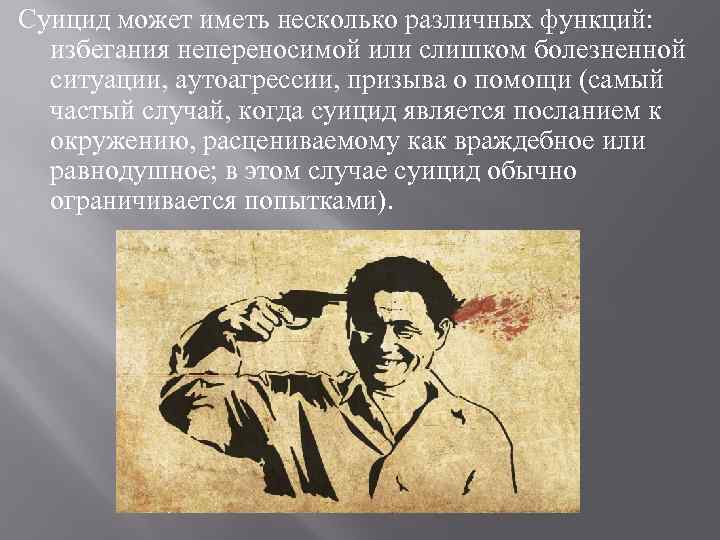 Суицид может иметь несколько различных функций: избегания непереносимой или слишком болезненной ситуации, аутоагрессии, призыва о помощи (самый частый случай, когда суицид является посланием к окружению, расцениваемому как враждебное или равнодушное; в этом случае суицид обычно ограничивается попытками).